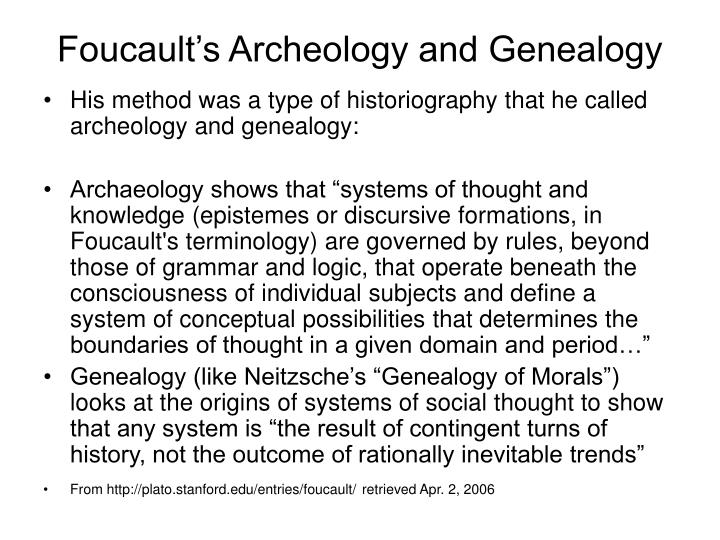 Foucault’s Archeology and Genealogy

• His method was a type of historiography that he called archeology and genealogy:

• Archaeology shows that “systems of thought and knowledge (epistemes or discursive formations, in Foucault's terminology) are governed by rules, beyond those of grammar and logic, that operate beneath the consciousness of individual subjects and define a system of conceptual possibilities that determines the boundaries of thought in a given domain and period…”

• Genealogy (like Neitzsche’s “Genealogy of Morals”) looks at the origins of systems of social thought to show that any system is “the result of contingent turns of history, not the outcome of rationally inevitable trends”

• From http://plato.stanford.edu/entries/foucault/ retrieved Apr. 2, 2006